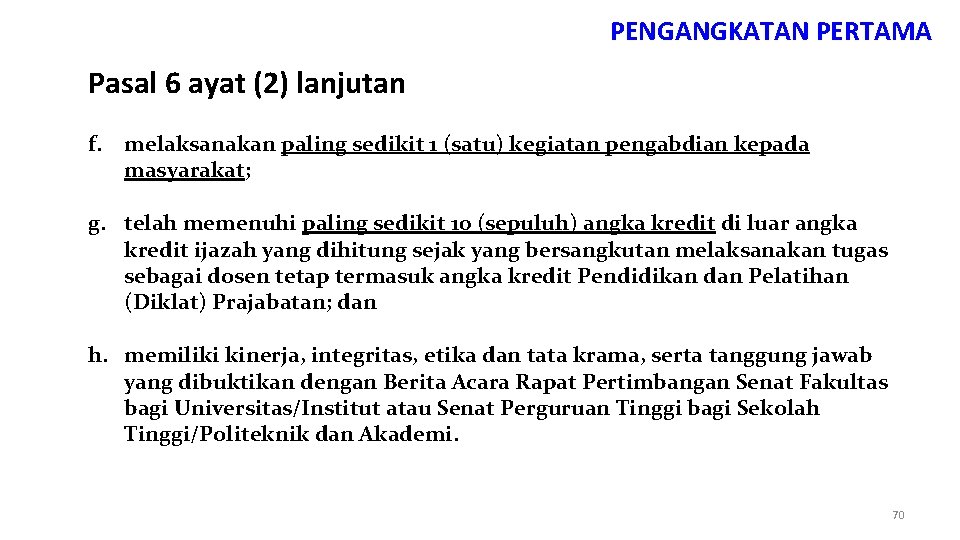 PENGANGKATAN PERTAMA

Pasal 6 ayat (2) lanjutan

f. melaksanakan paling sedikit 1 (satu) kegiatan pengabdian kepada masyarakat;

g. telah memenuhi paling sedikit 10 (sepuluh) angka kredit di luar angka kredit ijazah yang dihitung sejak yang bersangkutan melaksanakan tugas sebagai dosen tetap termasuk angka kredit Pendidikan dan Pelatihan (Diklat) Prajabatan; dan

h. memiliki kinerja, integritas, etika dan tata krama, serta tanggung jawab yang dibuktikan dengan Berita Acara Rapat Pertimbangan Senat Fakultas bagi Universitas/Institut atau Senat Perguruan Tinggi bagi Sekolah Tinggi/Politeknik dan Akademi.

70